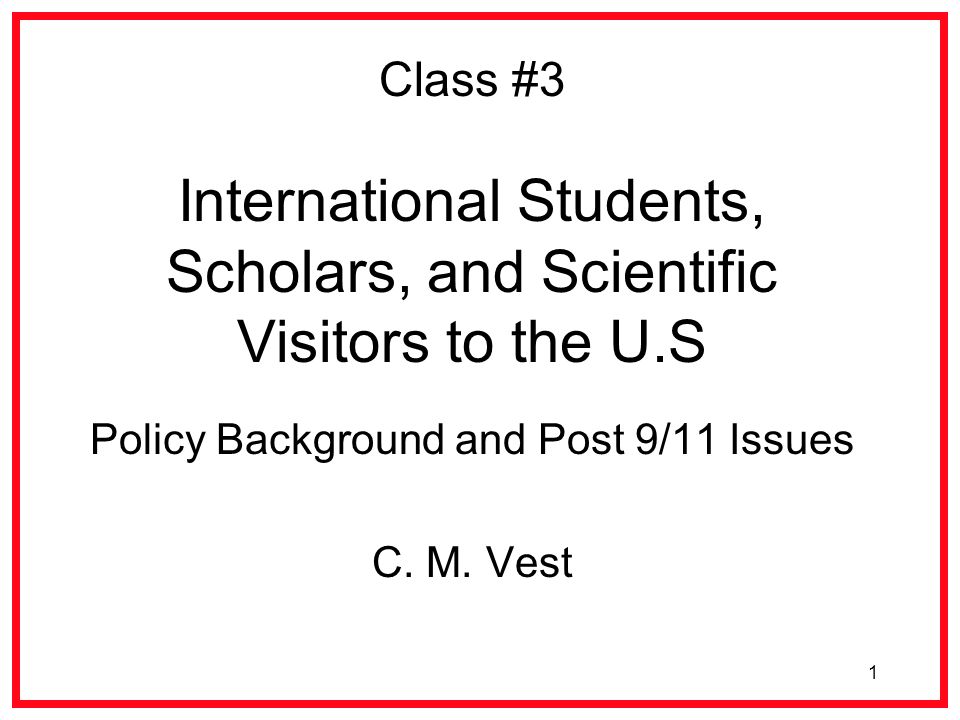 Class #3

International Students, Scholars, and Scientific Visitors to the U.S

Policy Background and Post 9/11 Issues

C. M. Vest

1